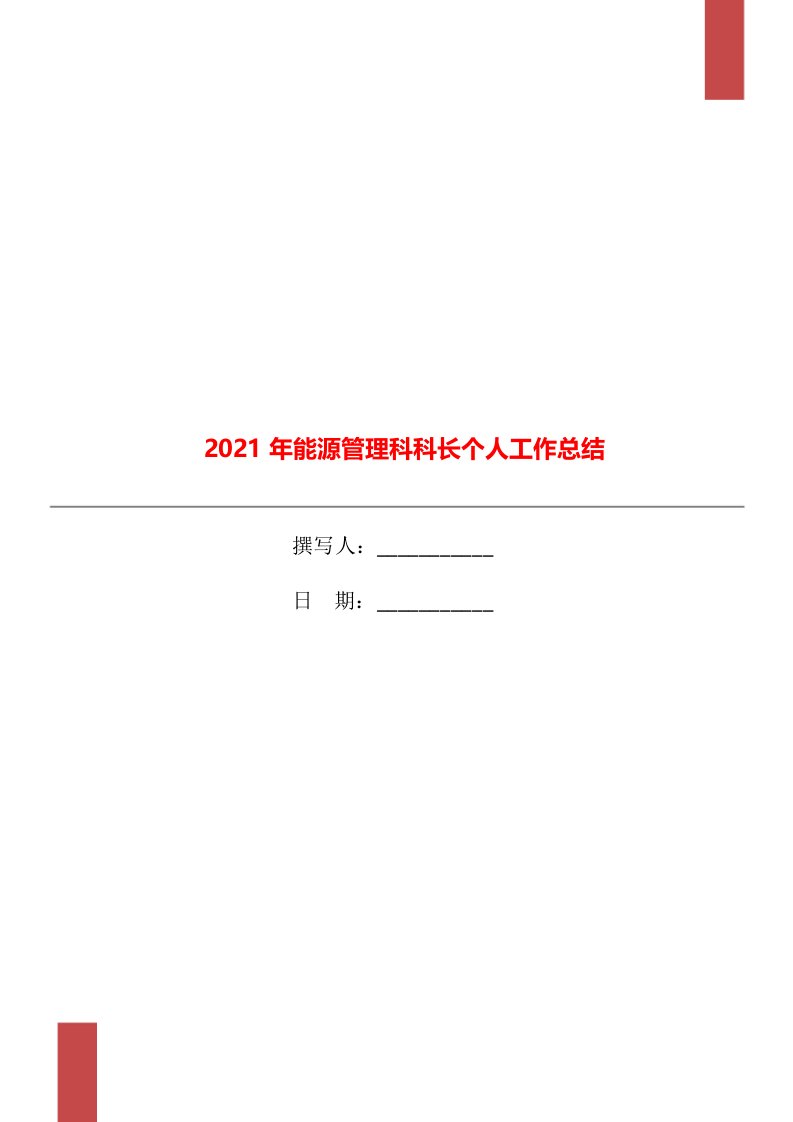 2021 年能源管理科科长个人工作总结

撰写人：___________

日　期：___________